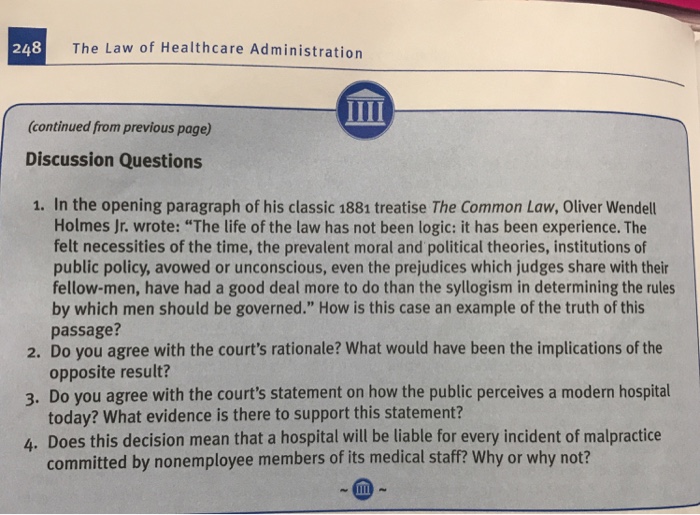 248 The Law of Healthcare Administration

(continued from previous page)

Discussion Questions

1. In the opening paragraph of his classic 1881 treatise The Common Law, Oliver Wendell Holmes Jr. wrote: "The life of the law has not been logic: it has been experience. The felt necessities of the time, the prevalent moral and political theories, institutions of public policy, avowed or unconscious, even the prejudices which judges share with their fellow-men, have had a good deal more to do than the syllogism in determining the rules by which men should be governed." How is this case an example of the truth of this passage?
2. Do you agree with the court's rationale? What would have been the implications of the opposite result?
3. Do you agree with the court's statement on how the public perceives a modern hospital today? What evidence is there to support this statement?
4. Does this decision mean that a hospital will be liable for every incident of malpractice committed by nonemployee members of its medical staff? Why or why not?